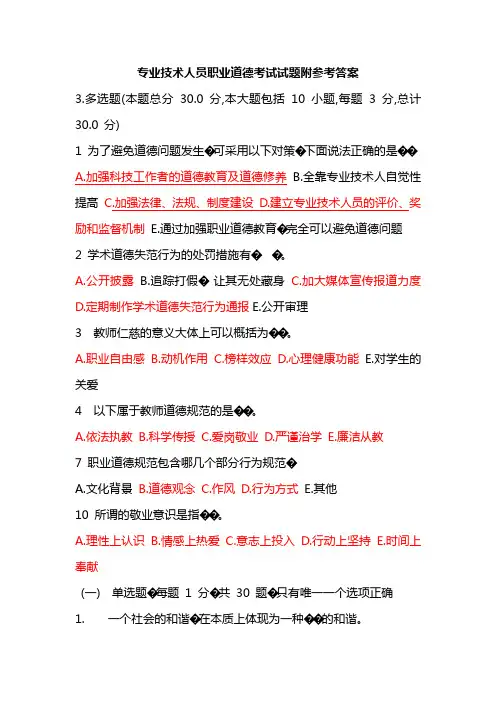 专业技术人员职业道德考试试题附参考答案

3.多选题(本题总分 30.0 分,本大题包括 10 小题,每题 3 分,总计 30.0 分)

1 为了避免道德问题发生�可采用以下对策�下面说法正确的是��

A.加强科技工作者的道德教育及道德修养 B.全靠专业技术人自觉性提高 C.加强法律、法规、制度建设 D.建立专业技术人员的评价、奖励和监督机制 E.通过加强职业道德教育�完全可以避免道德问题

2 学术道德失范行为的处罚措施有� �。

A.公开披露 B.追踪打假� 让其无处藏身 C.加大媒体宣传报道力度 D.定期制作学术道德失范行为通报 E.公开审理

3 教师仁慈的意义大体上可以概括为��。

A.职业自由感 B.动机作用 C.榜样效应 D.心理健康功能 E.对学生的关爱

4 以下属于教师道德规范的是��。

A.依法执教 B.科学传授 C.爱岗敬业 D.严谨治学 E.廉洁从教

7 职业道德规范包含哪几个部分行为规范�

A.文化背景 B.道德观念 C.作风 D.行为方式 E.其他

10 所谓的敬业意识是指��。

A.理性上认识 B.情感上热爱 C.意志上投入 D.行动上坚持 E.时间上奉献

(一) 单选题�每题 1 分�共 30 题�只有唯一一个选项正确

1. 一个社会的和谐�在本质上体现为一种��的和谐。